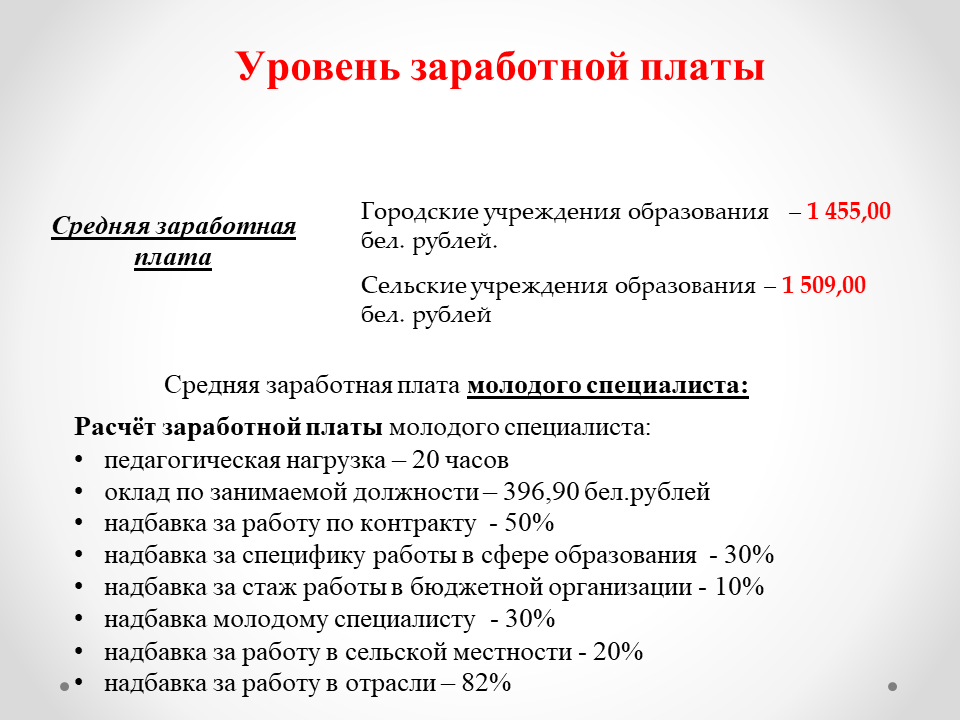 Уровень заработной платы

Средняя заработная плата

Городские учреждения образования – 1 455,00 бел. рублей.

Сельские учреждения образования – 1 509,00 бел. рублей

Средняя заработная плата молодого специалиста:

Расчёт заработной платы молодого специалиста:
• педагогическая нагрузка – 20 часов
• оклад по занимаемой должности – 396,90 бел.рублей
• надбавка за работу по контракту - 50%
• надбавка за специфику работы в сфере образования - 30%
• надбавка за стаж работы в бюджетной организации - 10%
• надбавка молодому специалисту - 30%
• надбавка за работу в сельской местности - 20%
• надбавка за работу в отрасли – 82%